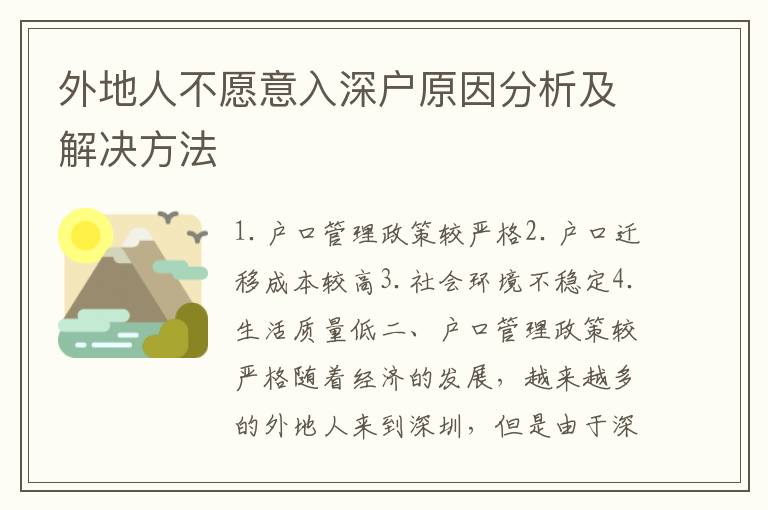 外地人不愿意入深户原因分析及解决方法

1. 户口管理政策较严格2. 户口迁移成本较高3. 社会环境不稳定4. 生活质量低二、户口管理政策较严格随着经济的发展，越来越多的外地人来到深圳，但是由于深